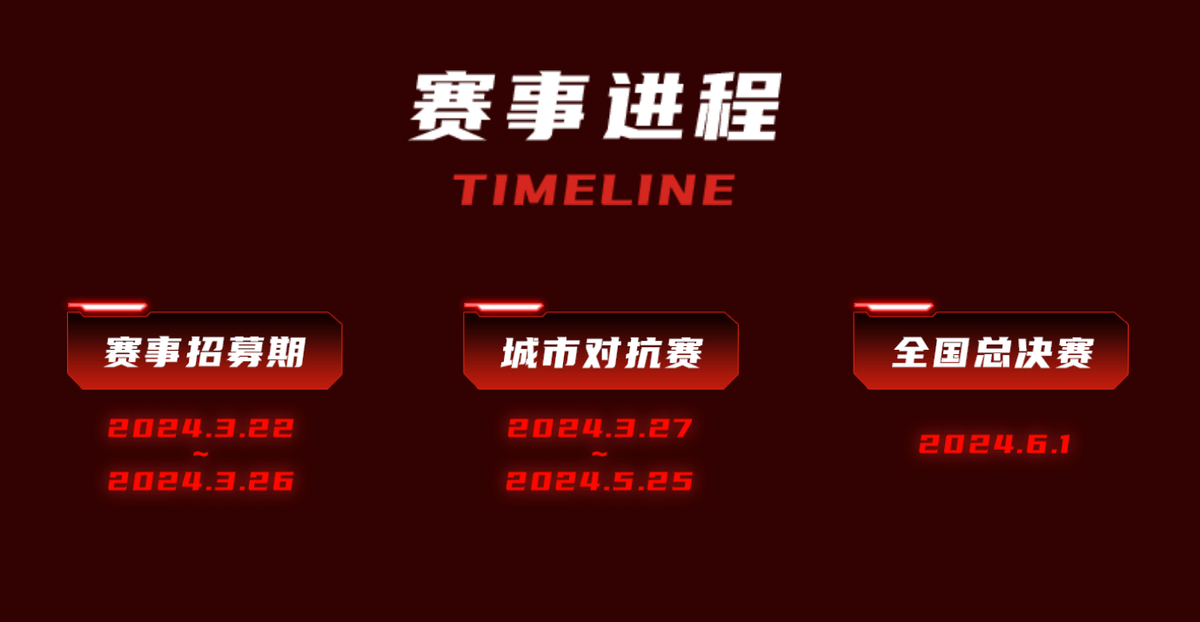 赛事进程

TIMELINE

赛事招募期

2024.3.22
~
2024.3.26

城市对抗赛

2024.3.27
~
2024.5.25

全国总决赛

2024.6.1